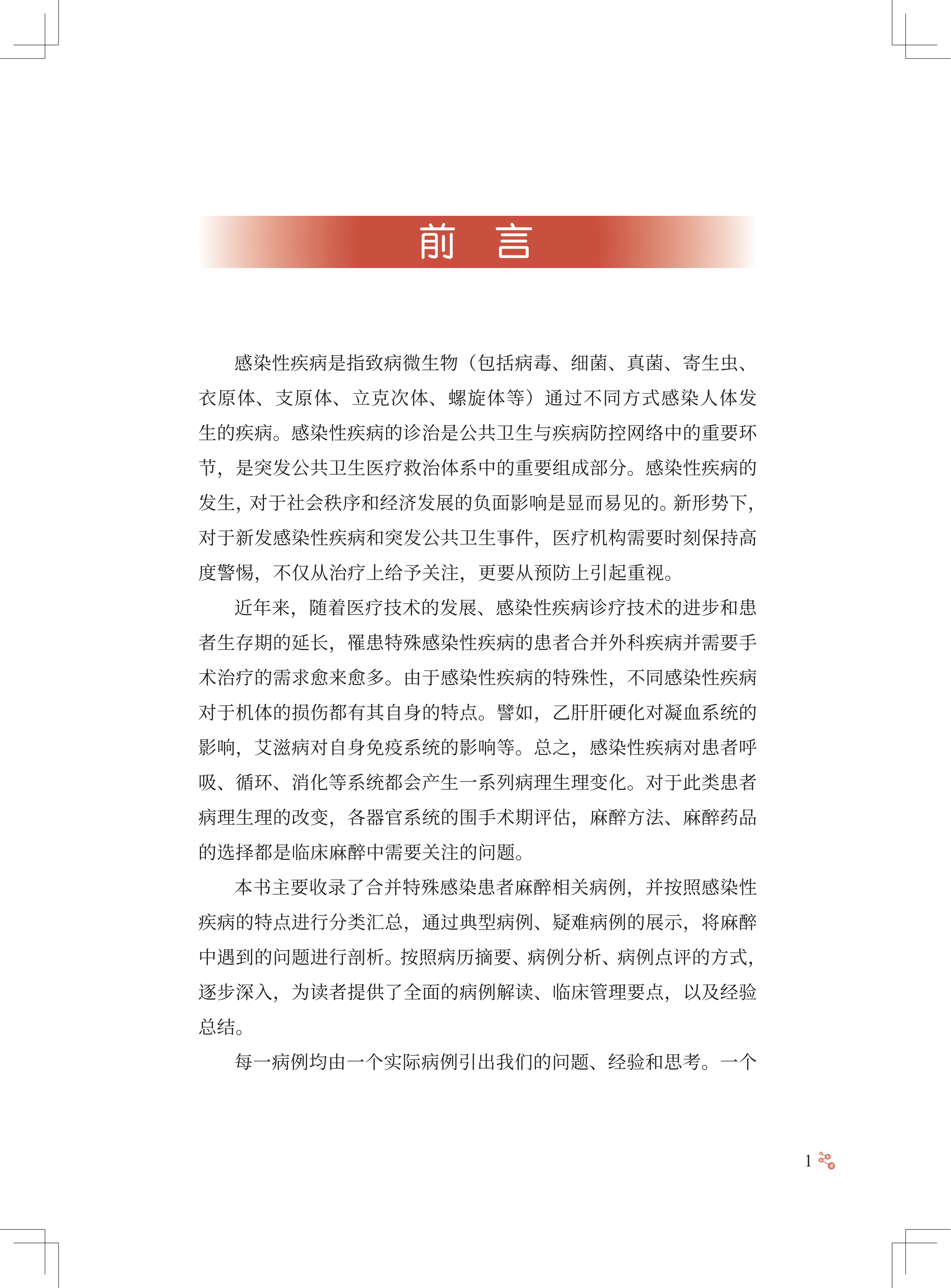 前　言

感染性疾病是指致病微生物（包括病毒、细菌、真菌、寄生虫、衣原体、支原体、立克次体、螺旋体等）通过不同方式感染人体发生的疾病。感染性疾病的诊治是公共卫生与疾病防控网络中的重要环节，是突发公共卫生医疗救治体系中的重要组成部分。感染性疾病的发生，对于社会秩序和经济发展的负面影响是显而易见的。新形势下，对于新发感染性疾病和突发公共卫生事件，医疗机构需要时刻保持高度警惕，不仅从治疗上给予关注，更要从预防上引起重视。

近年来，随着医疗技术的发展、感染性疾病诊疗技术的进步和患者生存期的延长，罹患特殊感染性疾病的患者合并外科疾病并需要手术治疗的需求愈来愈多。由于感染性疾病的特殊性，不同感染性疾病对于机体的损伤都有其自身的特点。譬如，乙肝肝硬化对凝血系统的影响，艾滋病对自身免疫系统的影响等。总之，感染性疾病对患者呼吸、循环、消化等系统都会产生一系列病理生理变化。对于此类患者病理生理的改变，各器官系统的围手术期评估，麻醉方法、麻醉药品的选择都是临床麻醉中需要关注的问题。

本书主要收录了合并特殊感染患者麻醉相关病例，并按照感染性疾病的特点进行分类汇总，通过典型病例、疑难病例的展示，将麻醉中遇到的问题进行剖析。按照病历摘要、病例分析、病例点评的方式，逐步深入，为读者提供了全面的病例解读、临床管理要点，以及经验总结。

每一病例均由一个实际病例引出我们的问题、经验和思考。一个

1